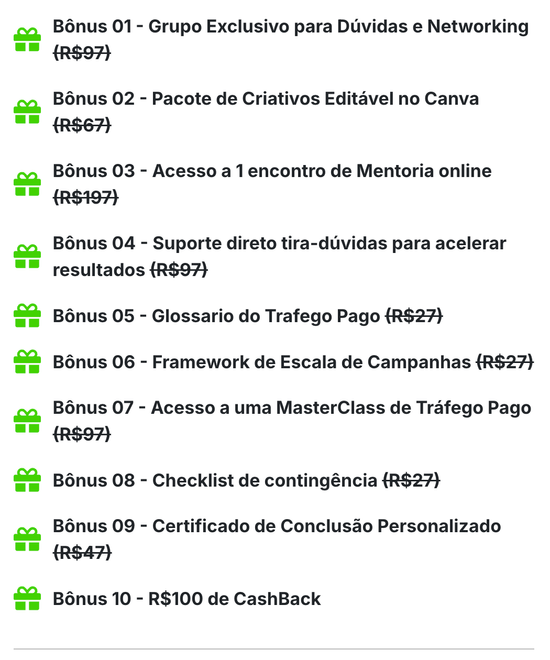 Bônus 01 - Grupo Exclusivo para Dúvidas e Networking (R$97)

Bônus 02 - Pacote de Criativos Editável no Canva (R$67)

Bônus 03 - Acesso a 1 encontro de Mentoria online (R$197)

Bônus 04 - Suporte direto tira-dúvidas para acelerar resultados (R$97)

Bônus 05 - Glossario do Trafego Pago (R$27)

Bônus 06 - Framework de Escala de Campanhas (R$27)

Bônus 07 - Acesso a uma MasterClass de Tráfego Pago (R$97)

Bônus 08 - Checklist de contingência (R$27)

Bônus 09 - Certificado de Conclusão Personalizado (R$47)

Bônus 10 - R$100 de CashBack